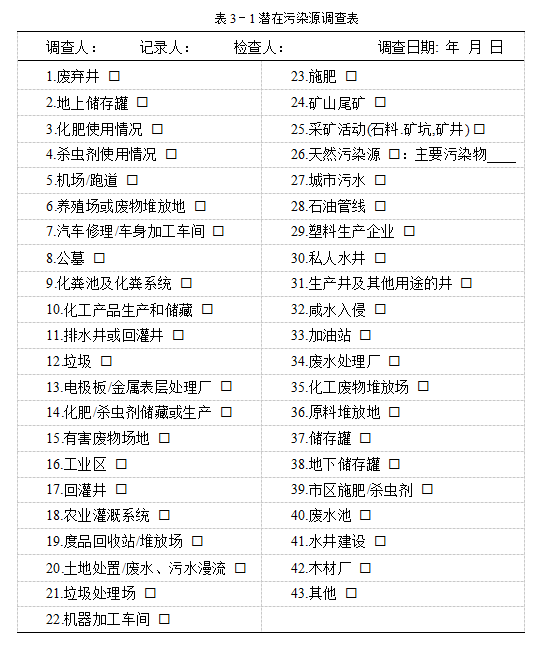 表 3－1 潜在污染源调查表

| 调查人： 记录人： 检查人： | 调查日期: 年 月 日 |
|---|---|
| 1.废弃井 □ | 23.施肥 □ |
| 2.地上储存罐 □ | 24.矿山尾矿 □ |
| 3.化肥使用情况 □ | 25.采矿活动(石料.矿坑,矿井) □ |
| 4.杀虫剂使用情况 □ | 26.天然污染源 □：主要污染物____ |
| 5.机场/跑道 □ | 27.城市污水 □ |
| 6.养殖场或废物堆放地 □ | 28.石油管线 □ |
| 7.汽车修理/车身加工车间 □ | 29.塑料生产企业 □ |
| 8.公墓 □ | 30.私人水井 □ |
| 9.化粪池及化粪系统 □ | 31.生产井及其他用途的井 □ |
| 10.化工产品生产和储藏 □ | 32.咸水入侵 □ |
| 11.排水井或回灌井 □ | 33.加油站 □ |
| 12.垃圾 □ | 34.废水处理厂 □ |
| 13.电极板/金属表层处理厂 □ | 35.化工废物堆放场 □ |
| 14.化肥/杀虫剂储藏或生产 □ | 36.原料堆放地 □ |
| 15.有害废物场地 □ | 37.储存罐 □ |
| 16.工业区 □ | 38.地下储存罐 □ |
| 17.回灌井 □ | 39.市区施肥/杀虫剂 □ |
| 18.农业灌溉系统 □ | 40.废水池 □ |
| 19.度品回收站/堆放场 □ | 41.水井建设 □ |
| 20.土地处置/废水、污水漫流 □ | 42.木材厂 □ |
| 21.垃圾处理场 □ | 43.其他 □ |
| 22.机器加工车间 □ | |